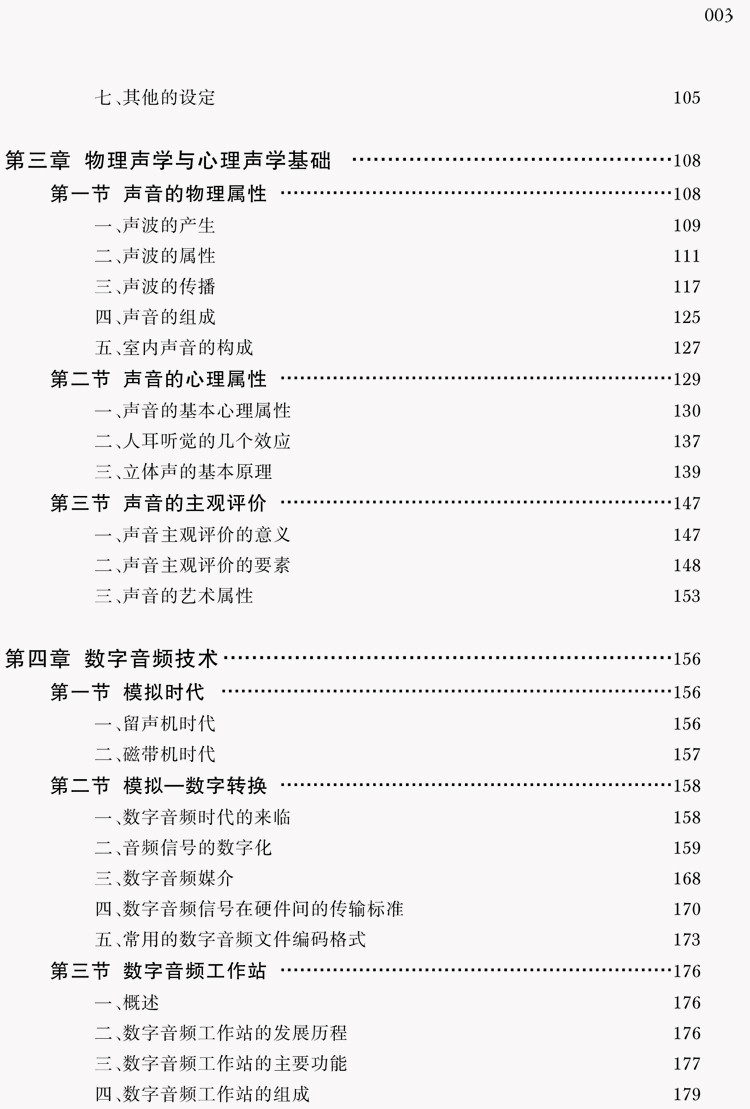 003

七、其他的设定 105

第三章 物理声学与心理声学基础 ……108
第一节 声音的物理属性 ……108
一、声波的产生 109
二、声波的属性 111
三、声波的传播 117
四、声音的组成 125
五、室内声音的构成 127
第二节 声音的心理属性 ……129
一、声音的基本心理属性 130
二、人耳听觉的几个效应 137
三、立体声的基本原理 139
第三节 声音的主观评价 ……147
一、声音主观评价的意义 147
二、声音主观评价的要素 148
三、声音的艺术属性 153

第四章 数字音频技术……156
第一节 模拟时代 ……156
一、留声机时代 156
二、磁带机时代 157
第二节 模拟—数字转换 ……158
一、数字音频时代的来临 158
二、音频信号的数字化 159
三、数字音频媒介 168
四、数字音频信号在硬件间的传输标准 170
五、常用的数字音频文件编码格式 173
第三节 数字音频工作站 ……176
一、概述 176
二、数字音频工作站的发展历程 176
三、数字音频工作站的主要功能 177
四、数字音频工作站的组成 179